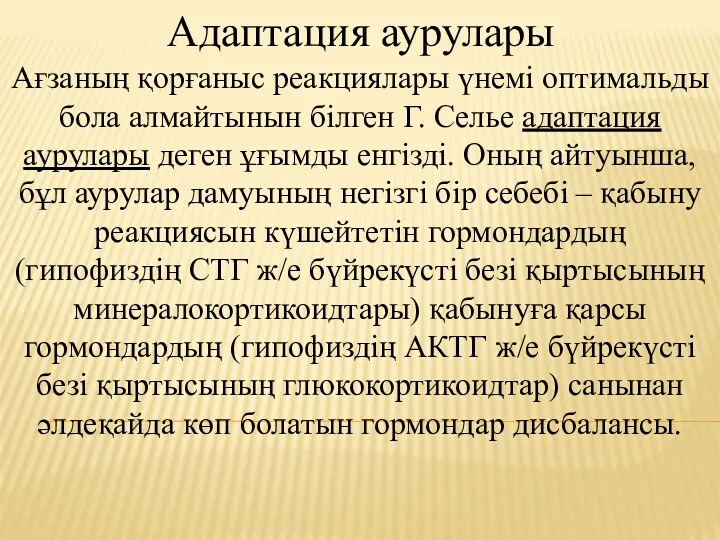 Адаптация аурулары

Ағзаның қорғаныс реакциялары үнемі оптимальды бола алмайтынын білген Г. Селье адаптация аурулары деген ұғымды енгізді. Оның айтуынша, бұл аурулар дамуының негізгі бір себебі – қабыну реакциясын күшейтетін гормондардың (гипофиздің СТГ ж/е бүйрекүсті безі қыртысының минералокортикоидтары) қабынуға қарсы гормондардың (гипофиздің АКТГ ж/е бүйрекүсті безі қыртысының глюкокортикоидтар) санынан әлдеқайда көп болатын гормондар дисбалансы.